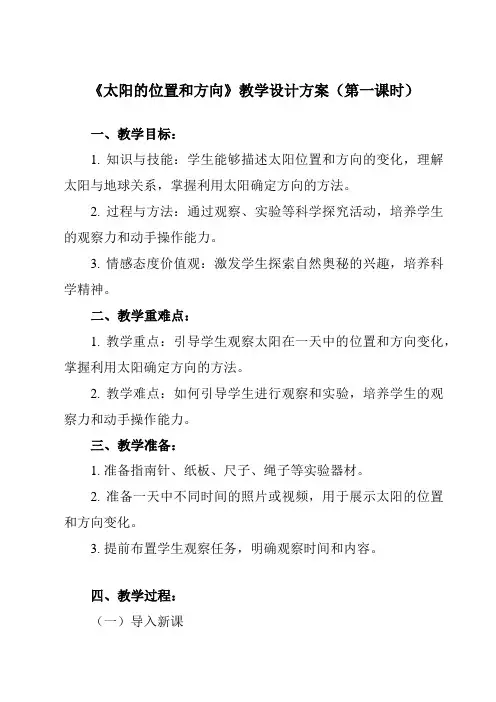 《太阳的位置和方向》教学设计方案（第一课时）

一、教学目标：

1. 知识与技能：学生能够描述太阳位置和方向的变化，理解太阳与地球关系，掌握利用太阳确定方向的方法。

2. 过程与方法：通过观察、实验等科学探究活动，培养学生的观察力和动手操作能力。

3. 情感态度价值观：激发学生探索自然奥秘的兴趣，培养科学精神。

二、教学重难点：

1. 教学重点：引导学生观察太阳在一天中的位置和方向变化，掌握利用太阳确定方向的方法。

2. 教学难点：如何引导学生进行观察和实验，培养学生的观察力和动手操作能力。

三、教学准备：

1. 准备指南针、纸板、尺子、绳子等实验器材。

2. 准备一天中不同时间的照片或视频，用于展示太阳的位置和方向变化。

3. 提前布置学生观察任务，明确观察时间和内容。

四、教学过程：

（一）导入新课